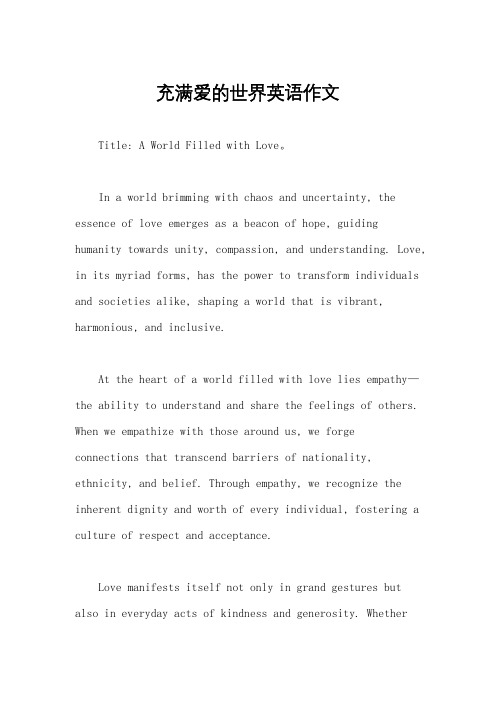 充满爱的世界英语作文

Title: A World Filled with Love。

In a world brimming with chaos and uncertainty, the essence of love emerges as a beacon of hope, guiding humanity towards unity, compassion, and understanding. Love, in its myriad forms, has the power to transform individuals and societies alike, shaping a world that is vibrant, harmonious, and inclusive.

At the heart of a world filled with love lies empathy—the ability to understand and share the feelings of others. When we empathize with those around us, we forge connections that transcend barriers of nationality, ethnicity, and belief. Through empathy, we recognize the inherent dignity and worth of every individual, fostering a culture of respect and acceptance.

Love manifests itself not only in grand gestures but also in everyday acts of kindness and generosity. Whether